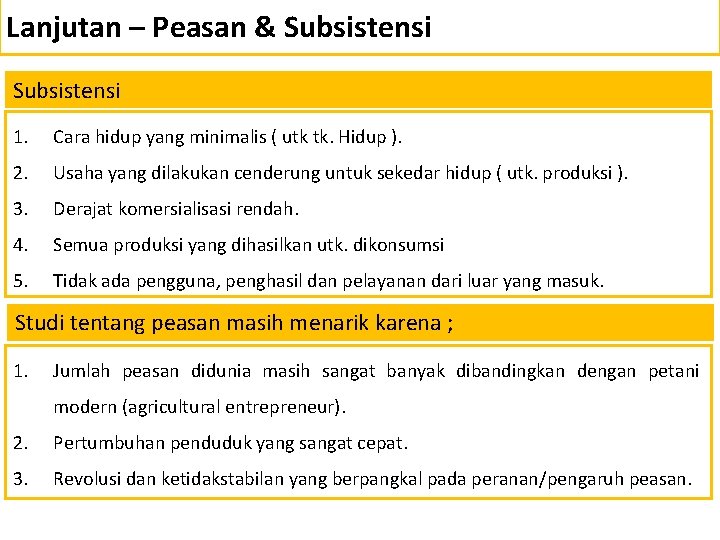 Lanjutan – Peasan & Subsistensi

Subsistensi

1. Cara hidup yang minimalis ( utk tk. Hidup ).
2. Usaha yang dilakukan cenderung untuk sekedar hidup ( utk. produksi ).
3. Derajat komersialisasi rendah.
4. Semua produksi yang dihasilkan utk. dikonsumsi
5. Tidak ada pengguna, penghasil dan pelayanan dari luar yang masuk.

Studi tentang peasan masih menarik karena ;

1. Jumlah peasan didunia masih sangat banyak dibandingkan dengan petani modern (agricultural entrepreneur).
2. Pertumbuhan penduduk yang sangat cepat.
3. Revolusi dan ketidakstabilan yang berpangkal pada peranan/pengaruh peasan.